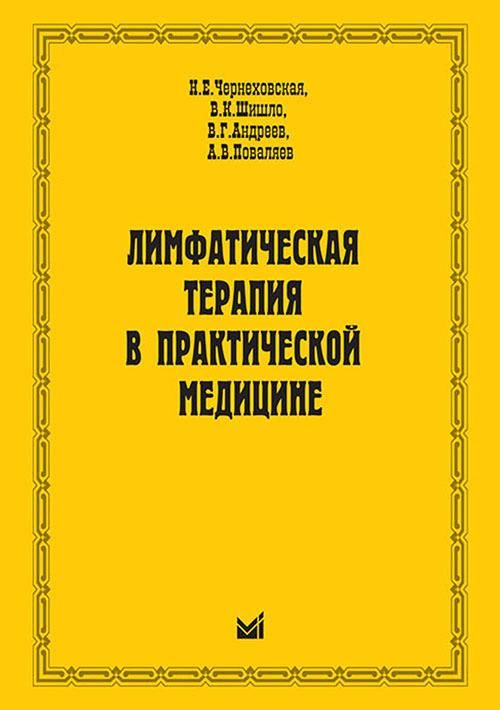 Н.Е.Чернеховская,
В.К.Шишло,
В.Г.Андреев,
А.В.Поваляев

ЛИМФАТИЧЕСКАЯ ТЕРАПИЯ В ПРАКТИЧЕСКОЙ МЕДИЦИНЕ